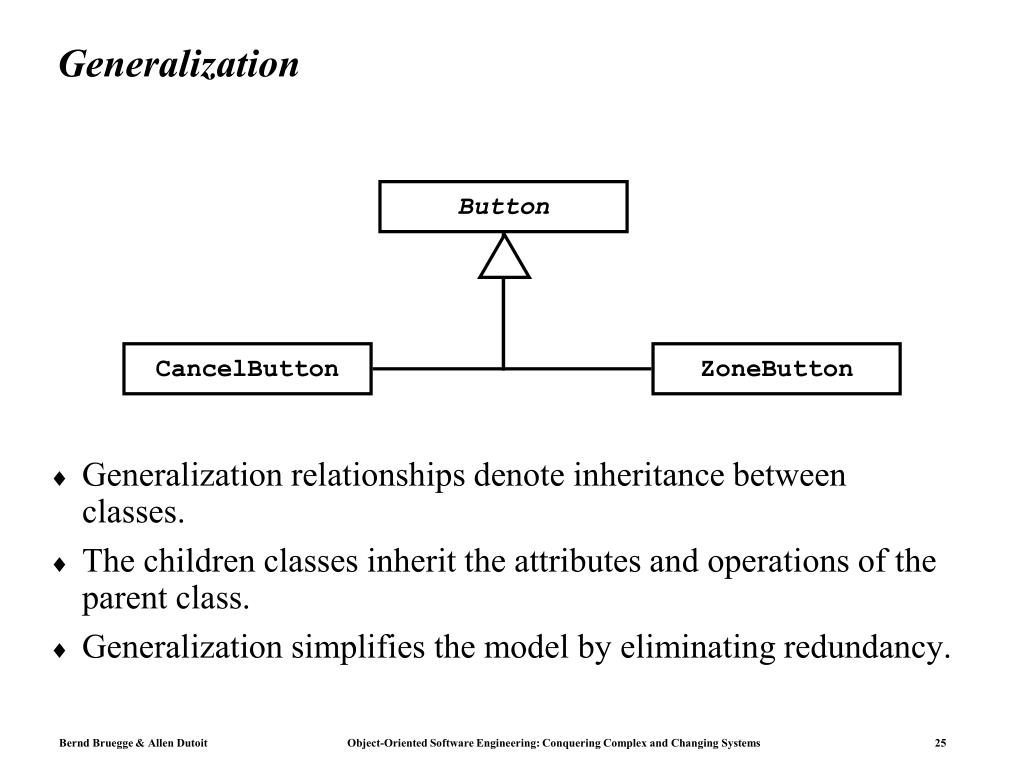 Generalization

Button

CancelButton

ZoneButton

♦ Generalization relationships denote inheritance between classes.

♦ The children classes inherit the attributes and operations of the parent class.

♦ Generalization simplifies the model by eliminating redundancy.

Bernd Bruegge & Allen Dutoit

Object-Oriented Software Engineering: Conquering Complex and Changing Systems

25